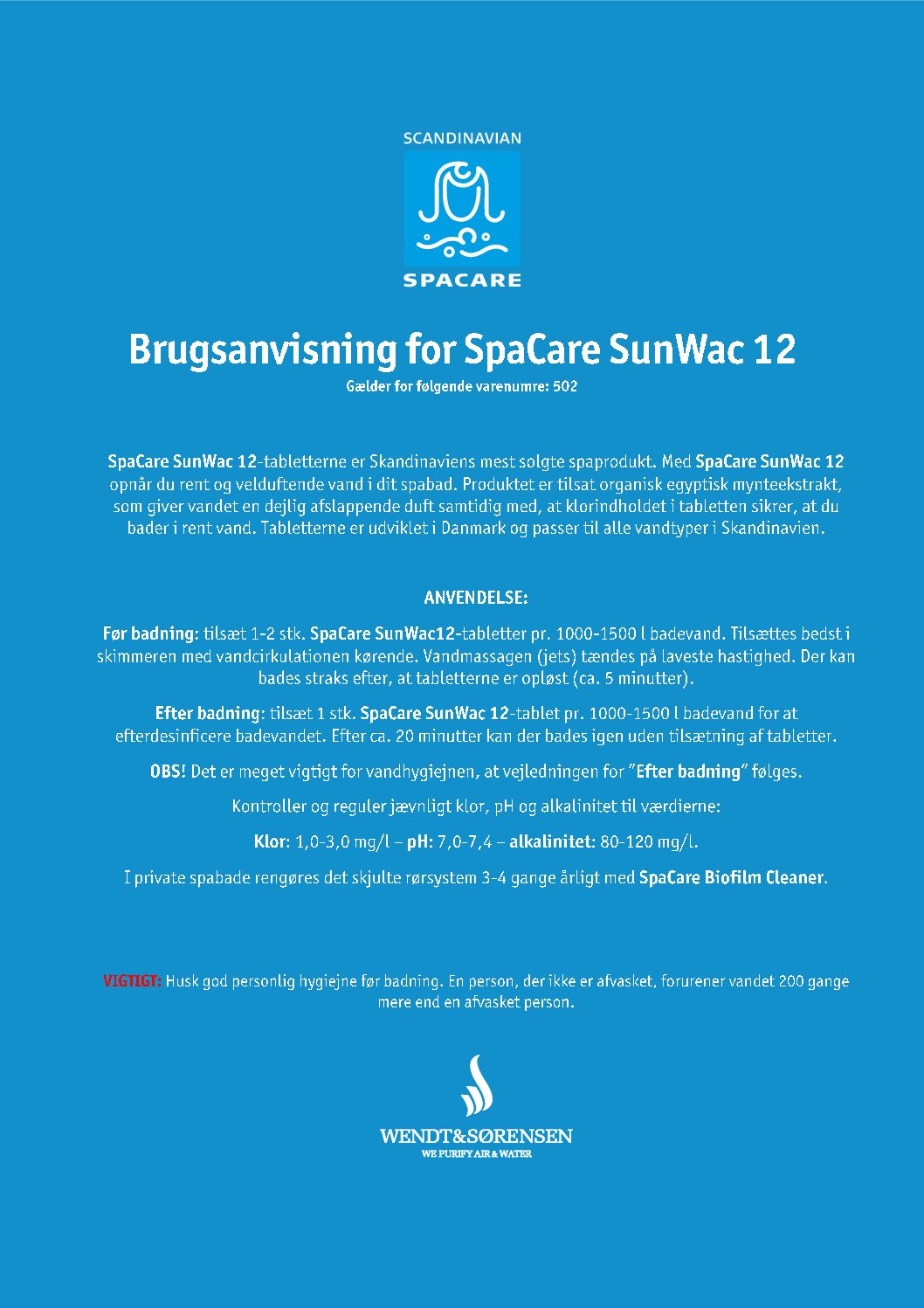 SCANDINAVIAN
SPACARE

Brugsanvisning for SpaCare SunWac 12
Gælder for følgende varenumre: 502

SpaCare SunWac 12-tabletterne er Skandinaviens mest solgte spaprodukt. Med SpaCare SunWac 12 opnår du rent og velduftende vand i dit spabad. Produktet er tilsat organisk egyptisk mynteekstrakt, som giver vandet en dejlig afslappende duft samtidig med, at klorindholdet i tabletten sikrer, at du bader i rent vand. Tabletterne er udviklet i Danmark og passer til alle vandtyper i Skandinavien.

ANVENDELSE:

Før badning: tilsæt 1-2 stk. SpaCare SunWac12-tabletter pr. 1000-1500 l badevand. Tilsættes bedst i skimmeren med vandcirkulationen kørende. Vandmassagen (jets) tændes på laveste hastighed. Der kan bades straks efter, at tabletterne er opløst (ca. 5 minutter).

Efter badning: tilsæt 1 stk. SpaCare SunWac 12-tablet pr. 1000-1500 l badevand for at efterdesinficere badevandet. Efter ca. 20 minutter kan der bades igen uden tilsætning af tabletter.

OBS! Det er meget vigtigt for vandhygiejnen, at vejledningen for "Efter badning" følges.

Kontroller og reguler jævnligt klor, pH og alkalinitet til værdierne:

Klor: 1,0-3,0 mg/l – pH: 7,0-7,4 – alkalinitet: 80-120 mg/l.

I private spabade rengøres det skjulte rørsystem 3-4 gange årligt med SpaCare Biofilm Cleaner.

VIGTIGT: Husk god personlig hygiejne før badning. En person, der ikke er afvasket, forurener vandet 200 gange mere end en afvasket person.

WENDT&SØRENSEN
WE PURIFY AIR & WATER